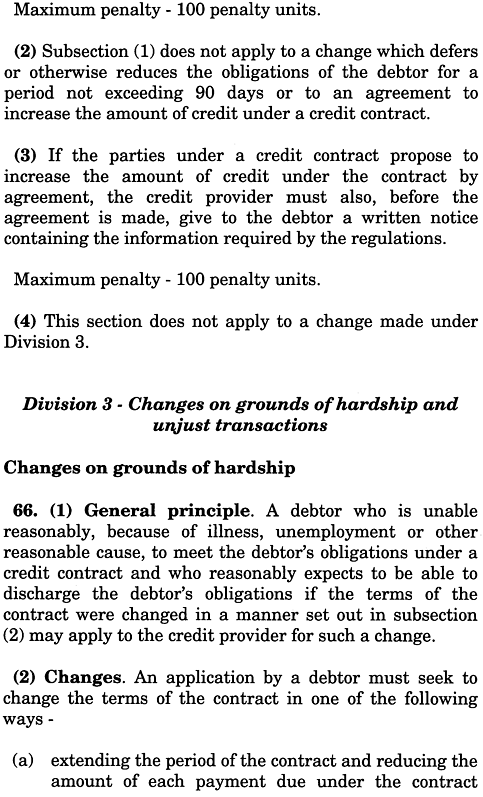 Maximum penalty - 100 penalty units.

(2) Subsection (1) does not apply to a change which defers or otherwise reduces the obligations of the debtor for a period not exceeding 90 days or to an agreement to increase the amount of credit under a credit contract.

(3) If the parties under a credit contract propose to increase the amount of credit under the contract by agreement, the credit provider must also, before the agreement is made, give to the debtor a written notice containing the information required by the regulations.

Maximum penalty - 100 penalty units.

(4) This section does not apply to a change made under Division 3.

Division 3 - Changes on grounds of hardship and unjust transactions

Changes on grounds of hardship

66. (1) General principle. A debtor who is unable reasonably, because of illness, unemployment or other reasonable cause, to meet the debtor's obligations under a credit contract and who reasonably expects to be able to discharge the debtor's obligations if the terms of the contract were changed in a manner set out in subsection (2) may apply to the credit provider for such a change.

(2) Changes. An application by a debtor must seek to change the terms of the contract in one of the following ways -

(a) extending the period of the contract and reducing the amount of each payment due under the contract